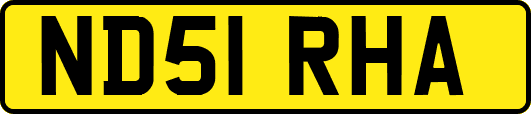 ND51 RHA